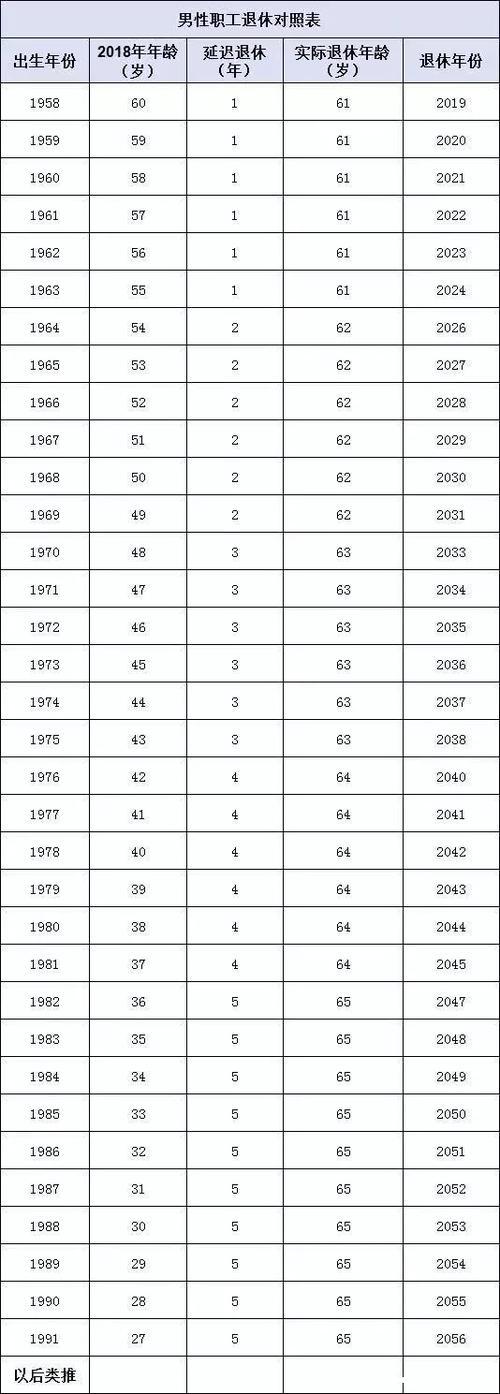 男性职工退休对照表

| 出生年份 | 2018年年龄（岁） | 延迟退休（年） | 实际退休年龄（岁） | 退休年份 |
|---|---|---|---|---|
| 1958 | 60 | 1 | 61 | 2019 |
| 1959 | 59 | 1 | 61 | 2020 |
| 1960 | 58 | 1 | 61 | 2021 |
| 1961 | 57 | 1 | 61 | 2022 |
| 1962 | 56 | 1 | 61 | 2023 |
| 1963 | 55 | 1 | 61 | 2024 |
| 1964 | 54 | 2 | 62 | 2026 |
| 1965 | 53 | 2 | 62 | 2027 |
| 1966 | 52 | 2 | 62 | 2028 |
| 1967 | 51 | 2 | 62 | 2029 |
| 1968 | 50 | 2 | 62 | 2030 |
| 1969 | 49 | 2 | 62 | 2031 |
| 1970 | 48 | 3 | 63 | 2033 |
| 1971 | 47 | 3 | 63 | 2034 |
| 1972 | 46 | 3 | 63 | 2035 |
| 1973 | 45 | 3 | 63 | 2036 |
| 1974 | 44 | 3 | 63 | 2037 |
| 1975 | 43 | 3 | 63 | 2038 |
| 1976 | 42 | 4 | 64 | 2040 |
| 1977 | 41 | 4 | 64 | 2041 |
| 1978 | 40 | 4 | 64 | 2042 |
| 1979 | 39 | 4 | 64 | 2043 |
| 1980 | 38 | 4 | 64 | 2044 |
| 1981 | 37 | 4 | 64 | 2045 |
| 1982 | 36 | 5 | 65 | 2047 |
| 1983 | 35 | 5 | 65 | 2048 |
| 1984 | 34 | 5 | 65 | 2049 |
| 1985 | 33 | 5 | 65 | 2050 |
| 1986 | 32 | 5 | 65 | 2051 |
| 1987 | 31 | 5 | 65 | 2052 |
| 1988 | 30 | 5 | 65 | 2053 |
| 1989 | 29 | 5 | 65 | 2054 |
| 1990 | 28 | 5 | 65 | 2055 |
| 1991 | 27 | 5 | 65 | 2056 |
| 以后类推 | | | | |